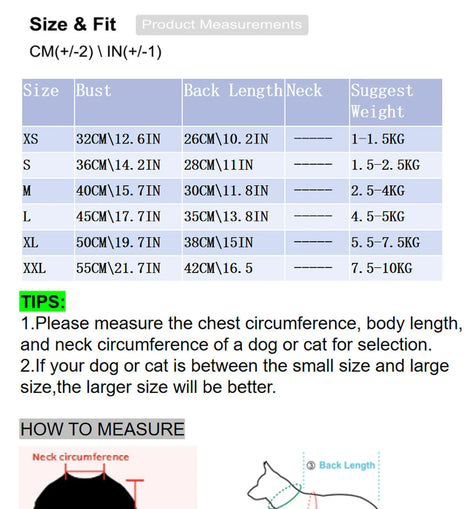 Size & Fit Product Measurements

CM(+/-2) \ IN(+/-1)

| Size | Bust | Back Length | Neck | Suggest Weight |
|---|---|---|---|---|
| XS | 32CM\12.6IN | 26CM\10.2IN | ----- | 1-1.5KG |
| S | 36CM\14.2IN | 28CM\11IN | ----- | 1.5-2.5KG |
| M | 40CM\15.7IN | 30CM\11.8IN | ----- | 2.5-4KG |
| L | 45CM\17.7IN | 35CM\13.8IN | ----- | 4.5-5KG |
| XL | 50CM\19.7IN | 38CM\15IN | ----- | 5.5-7.5KG |
| XXL | 55CM\21.7IN | 42CM\16.5 | ----- | 7.5-10KG |

TIPS:
1.Please measure the chest circumference, body length, and neck circumference of a dog or cat for selection.
2.If your dog or cat is between the small size and large size,the larger size will be better.

HOW TO MEASURE

Neck circumference

③ Back Length